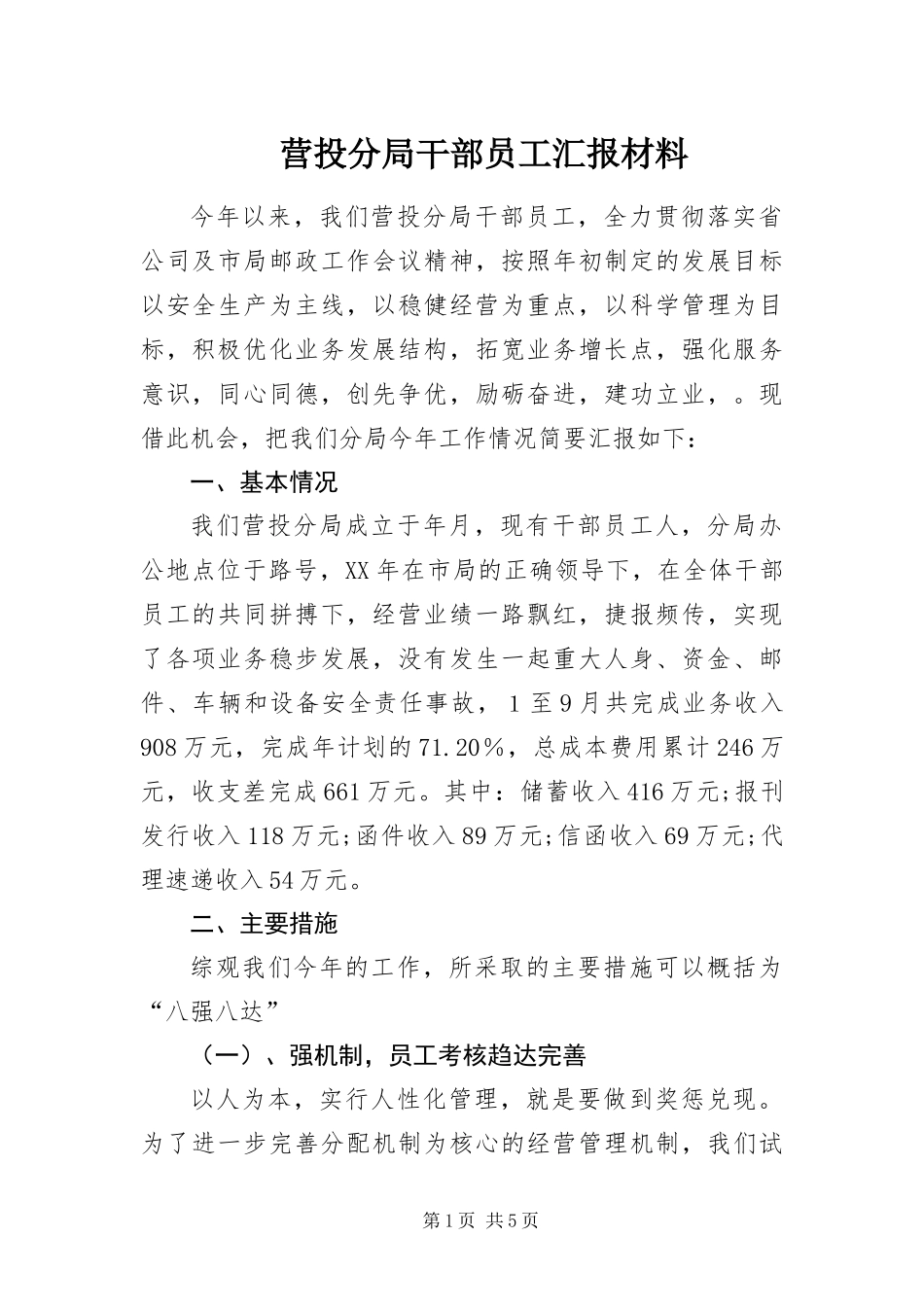 营投分局干部员工汇报材料

今年以来，我们营投分局干部员工，全力贯彻落实省公司及市局邮政工作会议精神，按照年初制定的发展目标以安全生产为主线，以稳健经营为重点，以科学管理为目标，积极优化业务发展结构，拓宽业务增长点，强化服务意识，同心同德，创先争优，励砺奋进，建功立业，。现借此机会，把我们分局今年工作情况简要汇报如下：

一、基本情况

我们营投分局成立于年月，现有干部员工人，分局办公地点位于路号，XX年在市局的正确领导下，在全体干部员工的共同拼搏下，经营业绩一路飘红，捷报频传，实现了各项业务稳步发展，没有发生一起重大人身、资金、邮件、车辆和设备安全责任事故，1至9月共完成业务收入908万元，完成年计划的71.20%，总成本费用累计246万元，收支差完成661万元。其中：储蓄收入416万元;报刊发行收入118万元;函件收入89万元;信函收入69万元;代理速递收入54万元。

二、主要措施

综观我们今年的工作，所采取的主要措施可以概括为“八强八达”

（一）、强机制，员工考核趋达完善

以人为本，实行人性化管理，就是要做到奖惩兑现。为了进一步完善分配机制为核心的经营管理机制，我们试

第1页 共5页